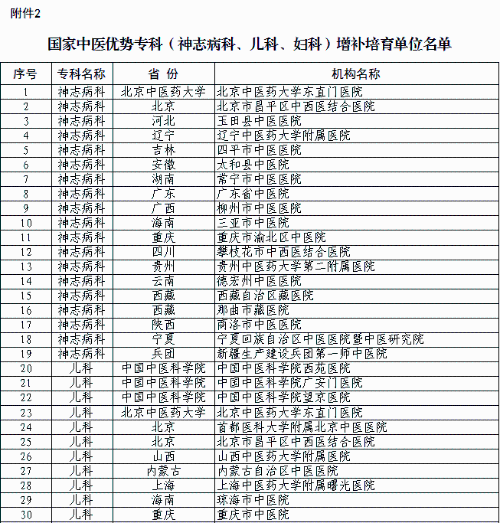 附件2

国家中医优势专科（神志病科、儿科、妇科）增补培育单位名单

| 序号 | 专科名称 | 省 份 | 机构名称 |
|---|---|---|---|
| 1 | 神志病科 | 北京中医药大学 | 北京中医药大学东直门医院 |
| 2 | 神志病科 | 北京 | 北京市昌平区中西医结合医院 |
| 3 | 神志病科 | 河北 | 玉田县中医医院 |
| 4 | 神志病科 | 辽宁 | 辽宁中医药大学附属医院 |
| 5 | 神志病科 | 吉林 | 四平市中医医院 |
| 6 | 神志病科 | 安徽 | 太和县中医院 |
| 7 | 神志病科 | 湖南 | 常宁市中医医院 |
| 8 | 神志病科 | 广东 | 广东省中医院 |
| 9 | 神志病科 | 广西 | 柳州市中医医院 |
| 10 | 神志病科 | 海南 | 三亚市中医院 |
| 11 | 神志病科 | 重庆 | 重庆市渝北区中医院 |
| 12 | 神志病科 | 四川 | 攀枝花市中西医结合医院 |
| 13 | 神志病科 | 贵州 | 贵州中医药大学第二附属医院 |
| 14 | 神志病科 | 云南 | 德宏州中医医院 |
| 15 | 神志病科 | 西藏 | 西藏自治区藏医院 |
| 16 | 神志病科 | 西藏 | 那曲市藏医院 |
| 17 | 神志病科 | 陕西 | 商洛市中医医院 |
| 18 | 神志病科 | 宁夏 | 宁夏回族自治区中医医院暨中医研究院 |
| 19 | 神志病科 | 兵团 | 新疆生产建设兵团第一师中医院 |
| 20 | 儿科 | 中国中医科学院 | 中国中医科学院西苑医院 |
| 21 | 儿科 | 中国中医科学院 | 中国中医科学院广安门医院 |
| 22 | 儿科 | 中国中医科学院 | 中国中医科学院望京医院 |
| 23 | 儿科 | 北京中医药大学 | 北京中医药大学东直门医院 |
| 24 | 儿科 | 北京 | 首都医科大学附属北京中医医院 |
| 25 | 儿科 | 北京 | 北京市昌平区中西医结合医院 |
| 26 | 儿科 | 山西 | 山西中医药大学附属医院 |
| 27 | 儿科 | 内蒙古 | 内蒙古自治区中医医院 |
| 28 | 儿科 | 上海 | 上海中医药大学附属曙光医院 |
| 29 | 儿科 | 海南 | 琼海市中医院 |
| 30 | 儿科 | 重庆 | 重庆市中医院 |